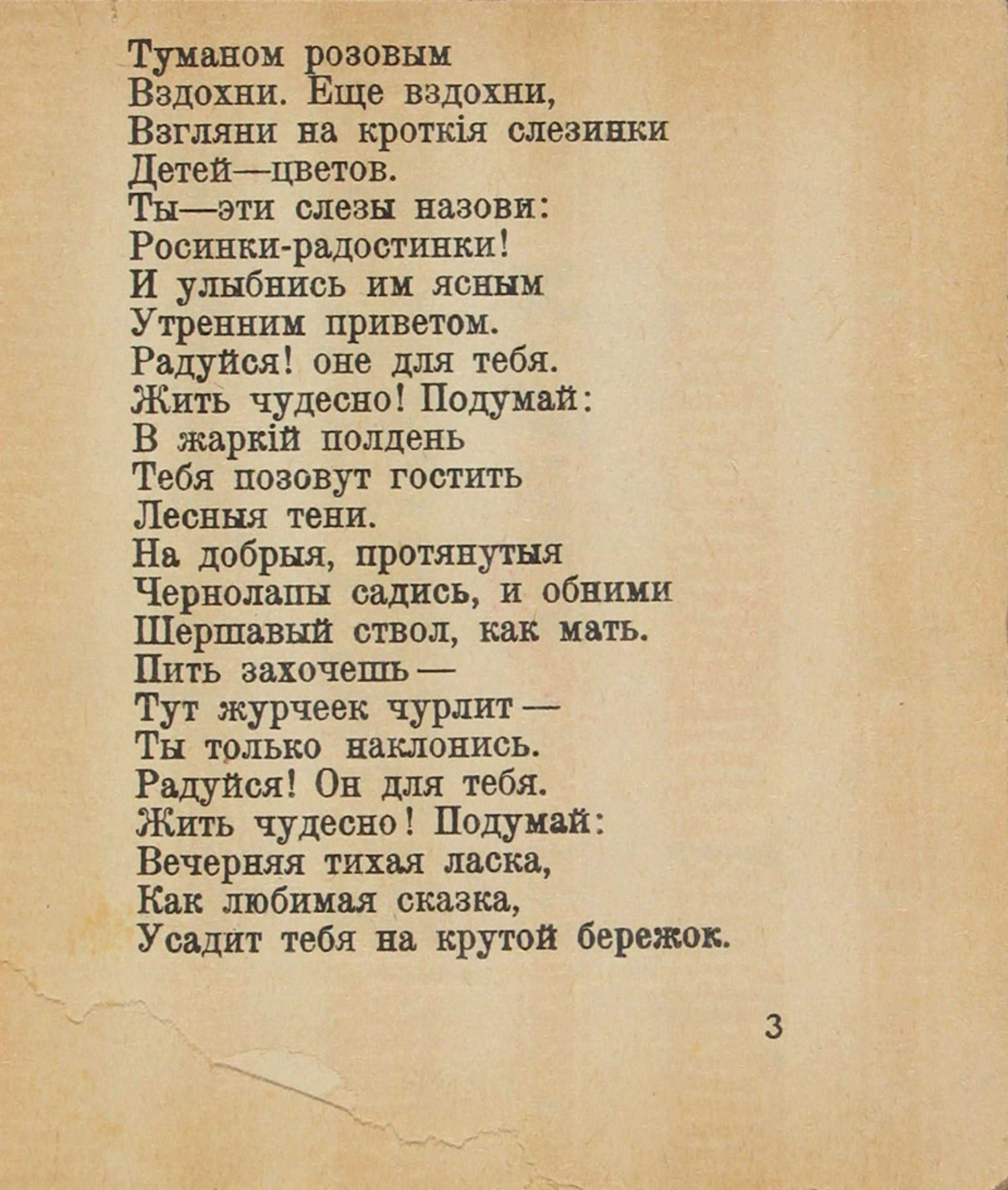 Туманом розовым
Вздохни. Еще вздохни,
Взгляни на кроткія слезинки
Детей—цветов.
Ты—эти слезы назови:
Росинки-радостинки!
И улыбнись им ясным
Утренним приветом.
Радуйся! оне для тебя.
Жить чудесно! Подумай:
В жаркій полдень
Тебя позовут гостить
Лесныя тени.
На добрыя, протянутыя
Чернолапы садись, и обними
Шершавый ствол, как мать.
Пить захочешь—
Тут журчеек чурлит—
Ты только наклонись.
Радуйся! Он для тебя.
Жить чудесно! Подумай:
Вечерняя тихая ласка,
Как любимая сказка,
Усадит тебя на крутой бережок.

3